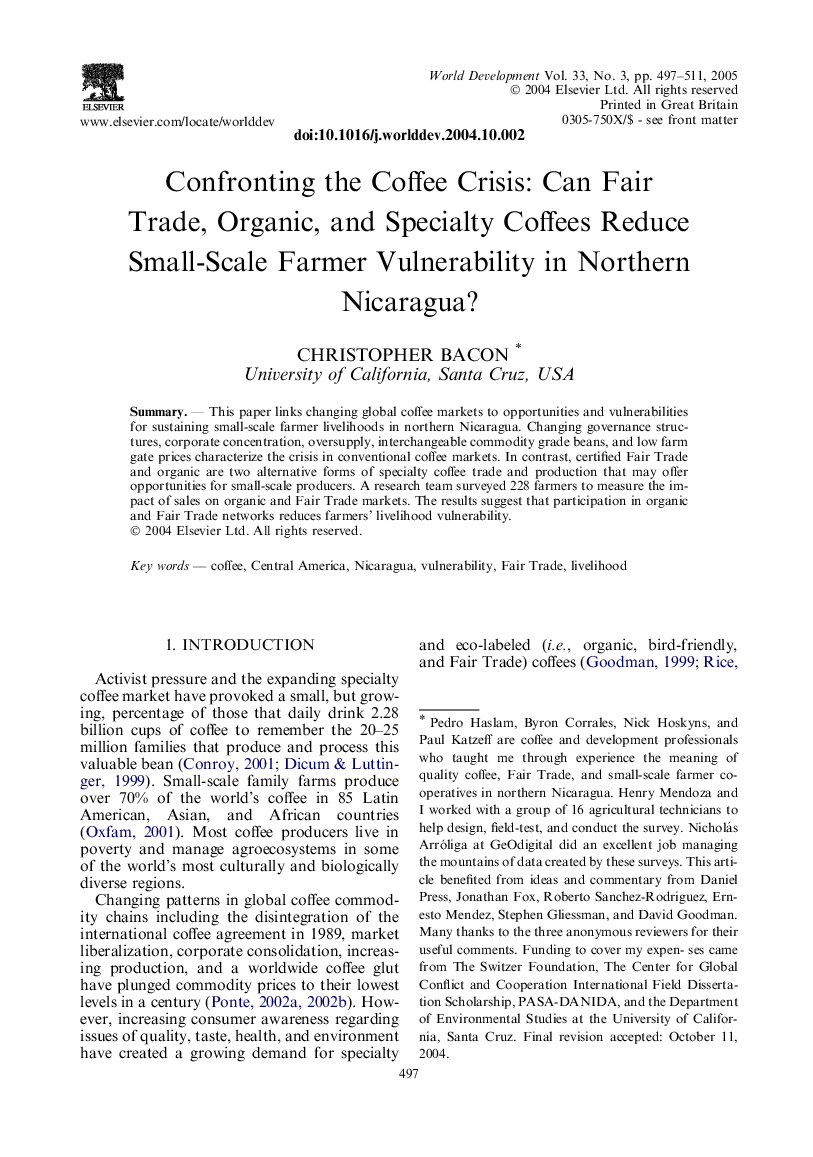 ELSEVIER

www.elsevier.com/locate/worlddev

World Development Vol. 33, No. 3, pp. 497–511, 2005
© 2004 Elsevier Ltd. All rights reserved
Printed in Great Britain
0305-750X/$ - see front matter

doi:10.1016/j.worlddev.2004.10.002

Confronting the Coffee Crisis: Can Fair Trade, Organic, and Specialty Coffees Reduce Small-Scale Farmer Vulnerability in Northern Nicaragua?

CHRISTOPHER BACON *
University of California, Santa Cruz, USA

Summary. — This paper links changing global coffee markets to opportunities and vulnerabilities for sustaining small-scale farmer livelihoods in northern Nicaragua. Changing governance structures, corporate concentration, oversupply, interchangeable commodity grade beans, and low farm gate prices characterize the crisis in conventional coffee markets. In contrast, certified Fair Trade and organic are two alternative forms of specialty coffee trade and production that may offer opportunities for small-scale producers. A research team surveyed 228 farmers to measure the impact of sales on organic and Fair Trade markets. The results suggest that participation in organic and Fair Trade networks reduces farmers' livelihood vulnerability.
© 2004 Elsevier Ltd. All rights reserved.

Key words — coffee, Central America, Nicaragua, vulnerability, Fair Trade, livelihood

1. INTRODUCTION

Activist pressure and the expanding specialty coffee market have provoked a small, but growing, percentage of those that daily drink 2.28 billion cups of coffee to remember the 20–25 million families that produce and process this valuable bean (Conroy, 2001; Dicum & Luttinger, 1999). Small-scale family farms produce over 70% of the world's coffee in 85 Latin American, Asian, and African countries (Oxfam, 2001). Most coffee producers live in poverty and manage agroecosystems in some of the world's most culturally and biologically diverse regions.

Changing patterns in global coffee commodity chains including the disintegration of the international coffee agreement in 1989, market liberalization, corporate consolidation, increasing production, and a worldwide coffee glut have plunged commodity prices to their lowest levels in a century (Ponte, 2002a, 2002b). However, increasing consumer awareness regarding issues of quality, taste, health, and environment have created a growing demand for specialty and eco-labeled (i.e., organic, bird-friendly, and Fair Trade) coffees (Goodman, 1999; Rice,

* Pedro Haslam, Byron Corrales, Nick Hoskyns, and Paul Katzeff are coffee and development professionals who taught me through experience the meaning of quality coffee, Fair Trade, and small-scale farmer cooperatives in northern Nicaragua. Henry Mendoza and I worked with a group of 16 agricultural technicians to help design, field-test, and conduct the survey. Nicholás Arróliga at GeOdigital did an excellent job managing the mountains of data created by these surveys. This article benefited from ideas and commentary from Daniel Press, Jonathan Fox, Roberto Sanchez-Rodriguez, Ernesto Mendez, Stephen Gliessman, and David Goodman. Many thanks to the three anonymous reviewers for their useful comments. Funding to cover my expen- ses came from The Switzer Foundation, The Center for Global Conflict and Cooperation International Field Dissertation Scholarship, PASA-DANIDA, and the Department of Environmental Studies at the University of California, Santa Cruz. Final revision accepted: October 11, 2004.

497